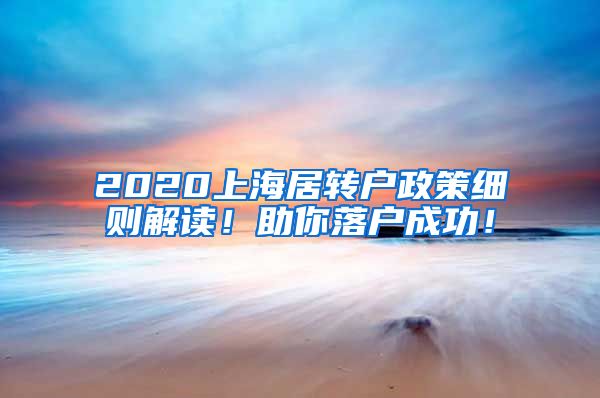 2020上海居转户政策细则解读！助你落户成功！